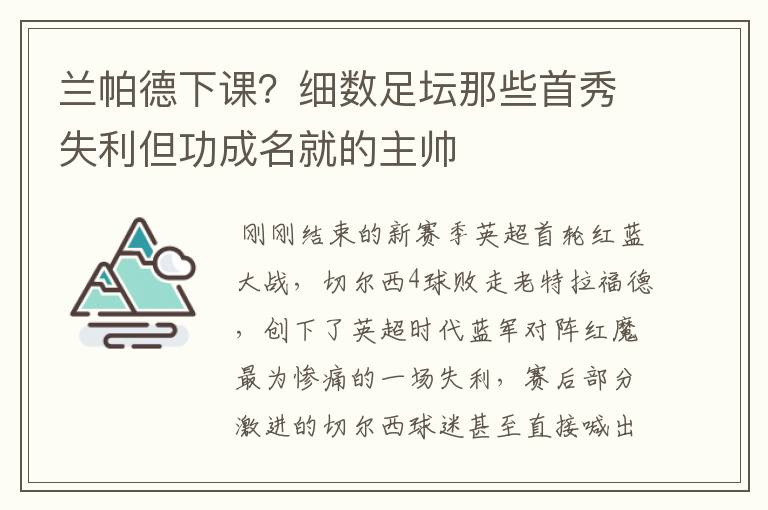 兰帕德下课？细数足坛那些首秀失利但功成名就的主帅

刚刚结束的新赛季英超首轮红蓝大战，切尔西4球败走老特拉福德，创下了英超时代蓝军对阵红魔最为惨痛的一场失利，赛后部分激进的切尔西球迷甚至直接喊出